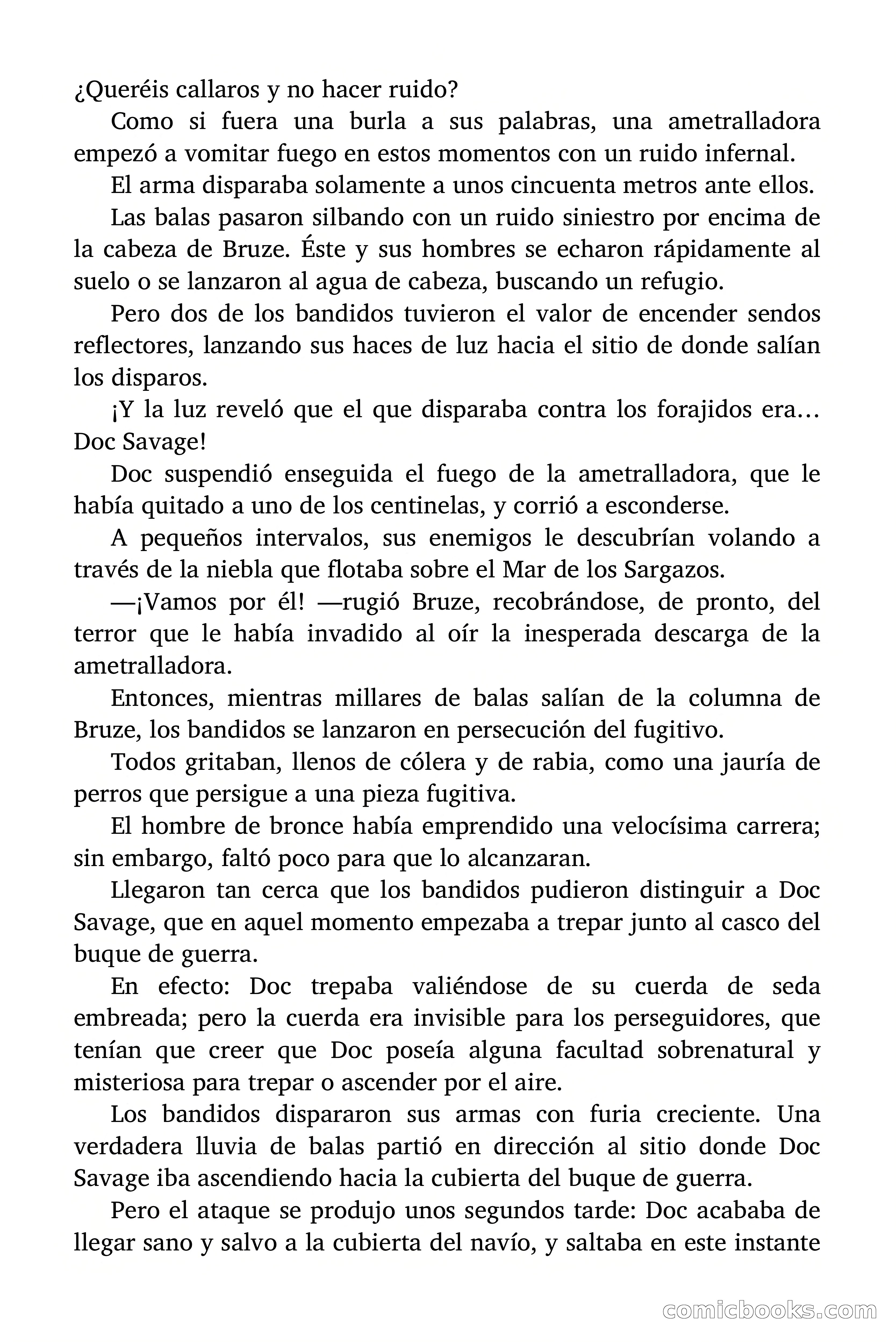 ¿Queréis callaros y no hacer ruido?

Como si fuera una burla a sus palabras, una ametralladora empezó a vomitar fuego en estos momentos con un ruido infernal.

El arma disparaba solamente a unos cincuenta metros ante ellos.

Las balas pasaron silbando con un ruido siniestro por encima de la cabeza de Bruze. Éste y sus hombres se echaron rápidamente al suelo o se lanzaron al agua de cabeza, buscando un refugio.

Pero dos de los bandidos tuvieron el valor de encender sendos reflectores, lanzando sus haces de luz hacia el sitio de donde salían los disparos.

¡Y la luz reveló que el que disparaba contra los forajidos era… Doc Savage!

Doc suspendió enseguida el fuego de la ametralladora, que le había quitado a uno de los centinelas, y corrió a esconderse.

A pequeños intervalos, sus enemigos le descubrían volando a través de la niebla que flotaba sobre el Mar de los Sargazos.

—¡Vamos por él! —rugió Bruze, recobrándose, de pronto, del terror que le había invadido al oír la inesperada descarga de la ametralladora.

Entonces, mientras millares de balas salían de la columna de Bruze, los bandidos se lanzaron en persecución del fugitivo.

Todos gritaban, llenos de cólera y de rabia, como una jauría de perros que persigue a una pieza fugitiva.

El hombre de bronce había emprendido una velocísima carrera; sin embargo, faltó poco para que lo alcanzaran.

Llegaron tan cerca que los bandidos pudieron distinguir a Doc Savage, que en aquel momento empezaba a trepar junto al casco del buque de guerra.

En efecto: Doc trepaba valiéndose de su cuerda de seda embreada; pero la cuerda era invisible para los perseguidores, que tenían que creer que Doc poseía alguna facultad sobrenatural y misteriosa para trepar o ascender por el aire.

Los bandidos dispararon sus armas con furia creciente. Una verdadera lluvia de balas partió en dirección al sitio donde Doc Savage iba ascendiendo hacia la cubierta del buque de guerra.

Pero el ataque se produjo unos segundos tarde: Doc acababa de llegar sano y salvo a la cubierta del navío, y saltaba en este instante

comicbooks.com